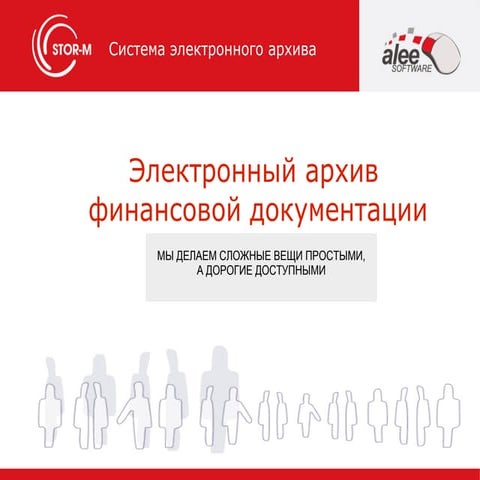 STOR-M Система электронного архива

alee SOFTWARE

Электронный архив финансовой документации

МЫ ДЕЛАЕМ СЛОЖНЫЕ ВЕЩИ ПРОСТЫМИ, А ДОРОГИЕ ДОСТУПНЫМИ